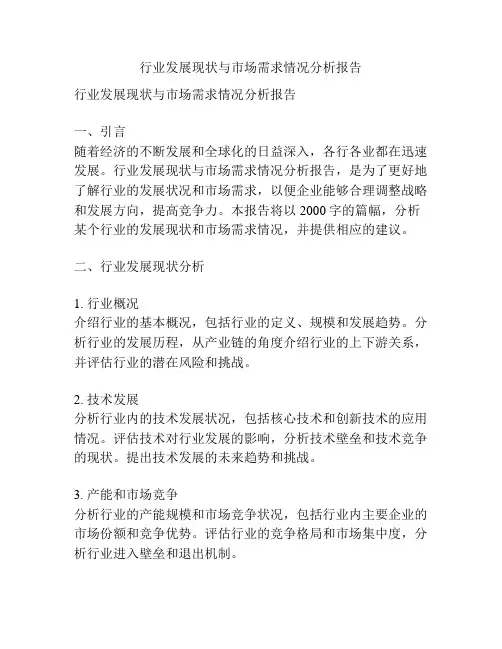 行业发展现状与市场需求情况分析报告

行业发展现状与市场需求情况分析报告

一、引言
随着经济的不断发展和全球化的日益深入，各行各业都在迅速发展。行业发展现状与市场需求情况分析报告，是为了更好地了解行业的发展状况和市场需求，以便企业能够合理调整战略和发展方向，提高竞争力。本报告将以 2000 字的篇幅，分析某个行业的发展现状和市场需求情况，并提供相应的建议。

二、行业发展现状分析

1. 行业概况
介绍行业的基本概况，包括行业的定义、规模和发展趋势。分析行业的发展历程，从产业链的角度介绍行业的上下游关系，并评估行业的潜在风险和挑战。

2. 技术发展
分析行业内的技术发展状况，包括核心技术和创新技术的应用情况。评估技术对行业发展的影响，分析技术壁垒和技术竞争的现状。提出技术发展的未来趋势和挑战。

3. 产能和市场竞争
分析行业的产能规模和市场竞争状况，包括行业内主要企业的市场份额和竞争优势。评估行业的竞争格局和市场集中度，分析行业进入壁垒和退出机制。